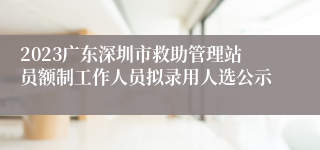 2023广东深圳市救助管理站员额制工作人员拟录用人选公示